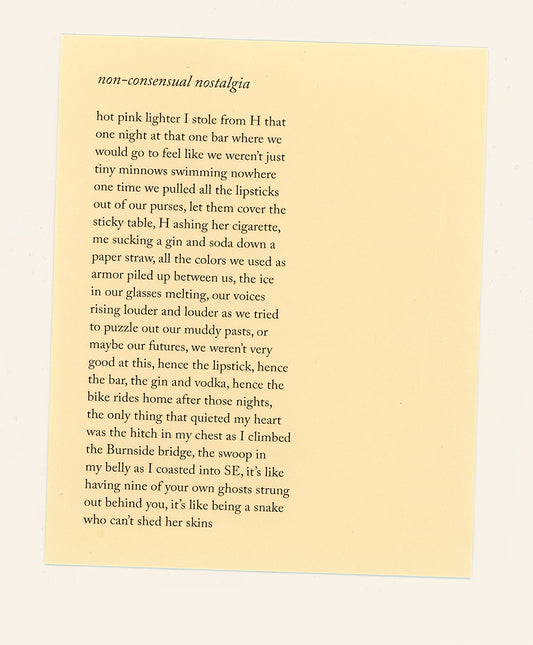 non-consensual nostalgia

hot pink lighter I stole from H that one night at that one bar where we would go to feel like we weren't just tiny minnows swimming nowhere one time we pulled all the lipsticks out of our purses, let them cover the sticky table, H ashing her cigarette, me sucking a gin and soda down a paper straw, all the colors we used as armor piled up between us, the ice in our glasses melting, our voices rising louder and louder as we tried to puzzle out our muddy pasts, or maybe our futures, we weren't very good at this, hence the lipstick, hence the bar, the gin and vodka, hence the bike rides home after those nights, the only thing that quieted my heart was the hitch in my chest as I climbed the Burnside bridge, the swoop in my belly as I coasted into SE, it's like having nine of your own ghosts strung out behind you, it's like being a snake who can't shed her skins